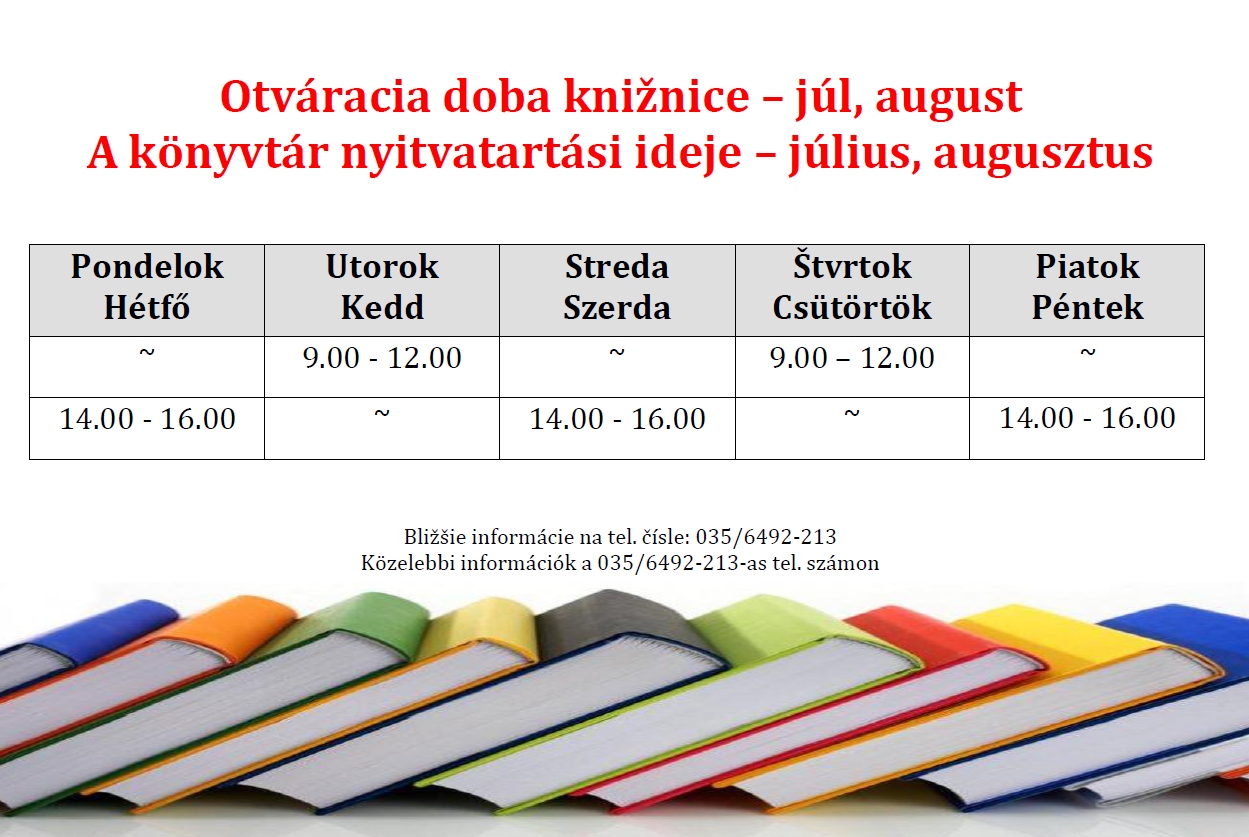 Otváracia doba knižnice – júl, august
A könyvtár nyitvatartási ideje – július, augusztus

| Pondelok Hétfő | Utorok Kedd | Streda Szerda | Štvrtok Csütörtök | Piatok Péntek |
|---|---|---|---|---|
| ~ | 9.00 - 12.00 | ~ | 9.00 – 12.00 | ~ |
| 14.00 - 16.00 | ~ | 14.00 - 16.00 | ~ | 14.00 - 16.00 |

Bližšie informácie na tel. čísle: 035/6492-213
Közelebbi információk a 035/6492-213-as tel. számon